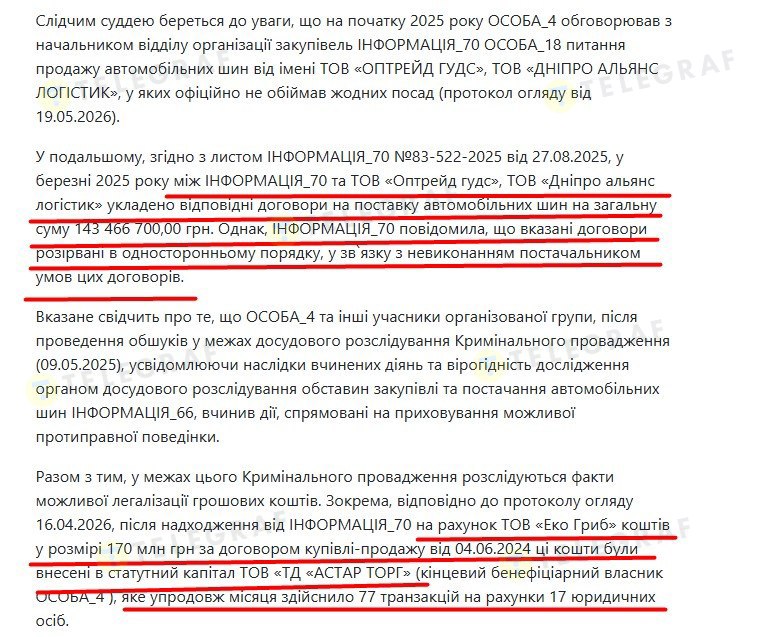 Слідчим суддею береться до уваги, що на початку 2025 року ОСОБА_4 обговорював з начальником відділу організації закупівель ІНФОРМАЦІЯ_70 ОСОБА_18 питання продажу автомобільних шин від імені ТОВ «ОПТРЕЙД ГУДС», ТОВ «ДНІПРО АЛЬЯНС ЛОГІСТИК», у яких офіційно не обіймав жодних посад (протокол огляду від 19.05.2026).

У подальшому, згідно з листом ІНФОРМАЦІЯ_70 №83-522-2025 від 27.08.2025, у березні 2025 року між ІНФОРМАЦІЯ_70 та ТОВ «Оптрейд гудс», ТОВ «Дніпро альянс логістик» укладено відповідні договори на поставку автомобільних шин на загальну суму 143 466 700,00 грн. Однак, ІНФОРМАЦІЯ_70 повідомила, що вказані договори розірвані в односторонньому порядку, у зв`язку з невиконанням постачальником умов цих договорів.

Вказане свідчить про те, що ОСОБА_4 та інші учасники організованої групи, після проведення обшуків у межах досудового розслідування Кримінального провадження (09.05.2025), усвідомлюючи наслідки вчинених діянь та вірогідність дослідження органом досудового розслідування обставин закупівлі та постачання автомобільних шин ІНФОРМАЦІЯ_66, вчинив дії, спрямовані на приховування можливої протиправної поведінки.

Разом з тим, у межах цього Кримінального провадження розслідуються факти можливої легалізації грошових коштів. Зокрема, відповідно до протоколу огляду 16.04.2026, після надходження від ІНФОРМАЦІЯ_70 на рахунок ТОВ «Еко Гриб» коштів у розмірі 170 млн грн за договором купівлі-продажу від 04.06.2024 ці кошти були внесені в статутний капітал ТОВ «ТД «АСТАР ТОРГ» (кінцевий бенефіціарний власник ОСОБА_4 ), яке упродовж місяця здійснило 77 транзакцій на рахунки 17 юридичних осіб.

TELEGRAF